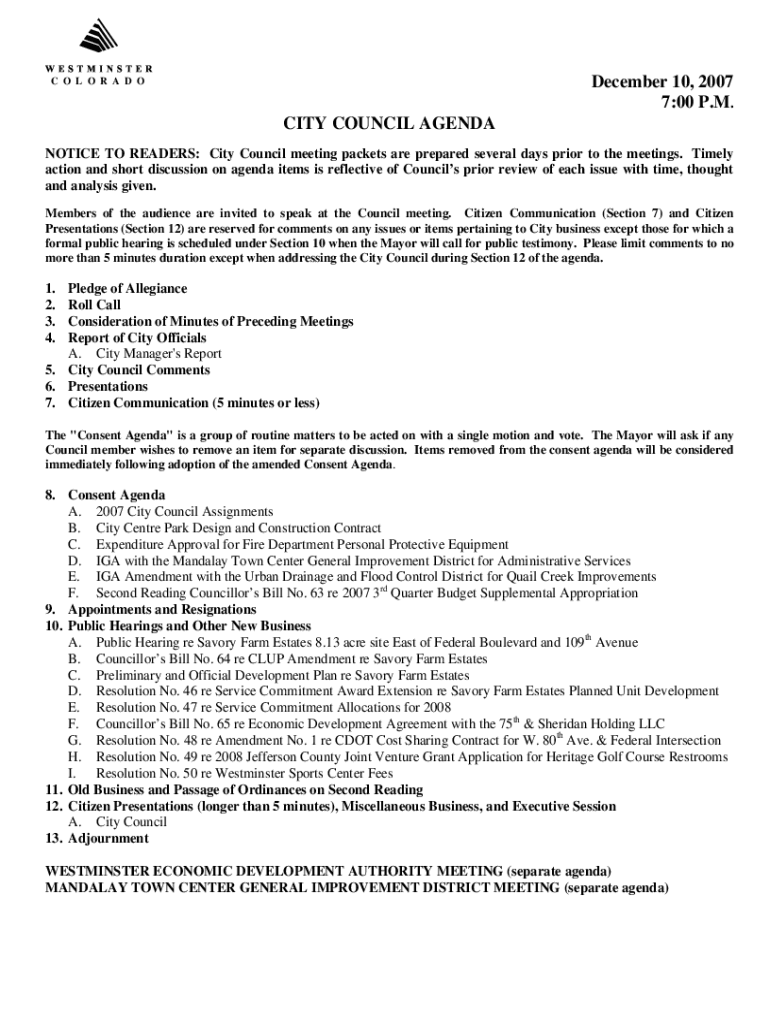 WESTMINSTER
COLORADO

December 10, 2007
7:00 P.M.

CITY COUNCIL AGENDA

NOTICE TO READERS: City Council meeting packets are prepared several days prior to the meetings. Timely action and short discussion on agenda items is reflective of Council's prior review of each issue with time, thought and analysis given.

Members of the audience are invited to speak at the Council meeting. Citizen Communication (Section 7) and Citizen Presentations (Section 12) are reserved for comments on any issues or items pertaining to City business except those for which a formal public hearing is scheduled under Section 10 when the Mayor will call for public testimony. Please limit comments to no more than 5 minutes duration except when addressing the City Council during Section 12 of the agenda.

1. Pledge of Allegiance
2. Roll Call
3. Consideration of Minutes of Preceding Meetings
4. Report of City Officials
A. City Manager's Report
5. City Council Comments
6. Presentations
7. Citizen Communication (5 minutes or less)

The "Consent Agenda" is a group of routine matters to be acted on with a single motion and vote. The Mayor will ask if any Council member wishes to remove an item for separate discussion. Items removed from the consent agenda will be considered immediately following adoption of the amended Consent Agenda.

8. Consent Agenda
A. 2007 City Council Assignments
B. City Centre Park Design and Construction Contract
C. Expenditure Approval for Fire Department Personal Protective Equipment
D. IGA with the Mandalay Town Center General Improvement District for Administrative Services
E. IGA Amendment with the Urban Drainage and Flood Control District for Quail Creek Improvements
F. Second Reading Councillor's Bill No. 63 re 2007 3$^{rd}$ Quarter Budget Supplemental Appropriation
9. Appointments and Resignations
10. Public Hearings and Other New Business
A. Public Hearing re Savory Farm Estates 8.13 acre site East of Federal Boulevard and 109$^{th}$ Avenue
B. Councillor's Bill No. 64 re CLUP Amendment re Savory Farm Estates
C. Preliminary and Official Development Plan re Savory Farm Estates
D. Resolution No. 46 re Service Commitment Award Extension re Savory Farm Estates Planned Unit Development
E. Resolution No. 47 re Service Commitment Allocations for 2008
F. Councillor's Bill No. 65 re Economic Development Agreement with the 75$^{th}$ & Sheridan Holding LLC
G. Resolution No. 48 re Amendment No. 1 re CDOT Cost Sharing Contract for W. 80$^{th}$ Ave. & Federal Intersection
H. Resolution No. 49 re 2008 Jefferson County Joint Venture Grant Application for Heritage Golf Course Restrooms
I. Resolution No. 50 re Westminster Sports Center Fees
11. Old Business and Passage of Ordinances on Second Reading
12. Citizen Presentations (longer than 5 minutes), Miscellaneous Business, and Executive Session
A. City Council
13. Adjournment

WESTMINSTER ECONOMIC DEVELOPMENT AUTHORITY MEETING (separate agenda)
MANDALAY TOWN CENTER GENERAL IMPROVEMENT DISTRICT MEETING (separate agenda)